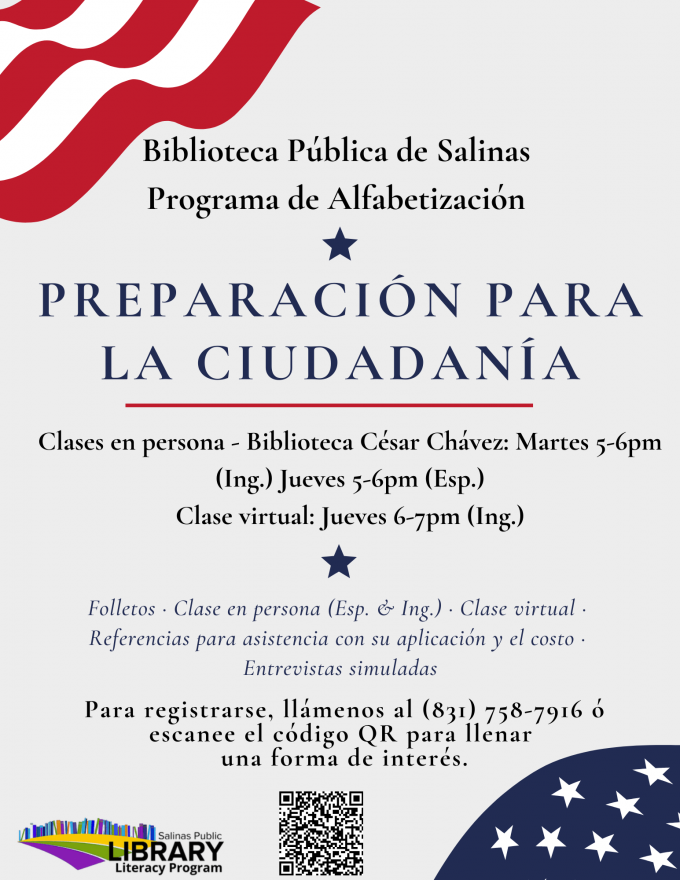 Biblioteca Pública de Salinas
Programa de Alfabetización

PREPARACIÓN PARA LA CIUDADANÍA

Clases en persona - Biblioteca César Chávez: Martes 5-6pm (Ing.) Jueves 5-6pm (Esp.)
Clase virtual: Jueves 6-7pm (Ing.)

Folletos · Clase en persona (Esp. & Ing.) · Clase virtual · Referencias para asistencia con su aplicación y el costo · Entrevistas simuladas

Para registrarse, llámenos al (831) 758-7916 ó escanee el código QR para llenar una forma de interés.

Salinas Public
LIBRARY
Literacy Program